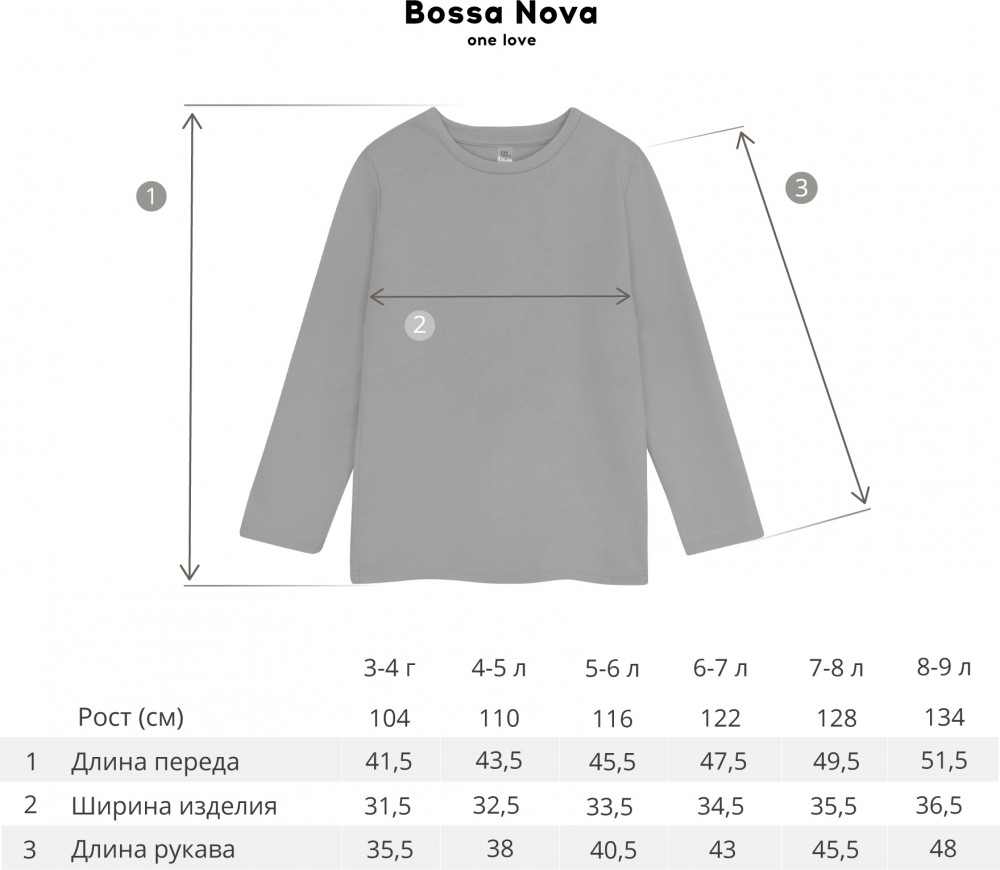 Bossa Nova
one love

1

2

3

| | | 3-4 г | 4-5 л | 5-6 л | 6-7 л | 7-8 л | 8-9 л |
|---|---|---|---|---|---|---|---|
| | Рост (см) | 104 | 110 | 116 | 122 | 128 | 134 |
| 1 | Длина переда | 41,5 | 43,5 | 45,5 | 47,5 | 49,5 | 51,5 |
| 2 | Ширина изделия | 31,5 | 32,5 | 33,5 | 34,5 | 35,5 | 36,5 |
| 3 | Длина рукава | 35,5 | 38 | 40,5 | 43 | 45,5 | 48 |